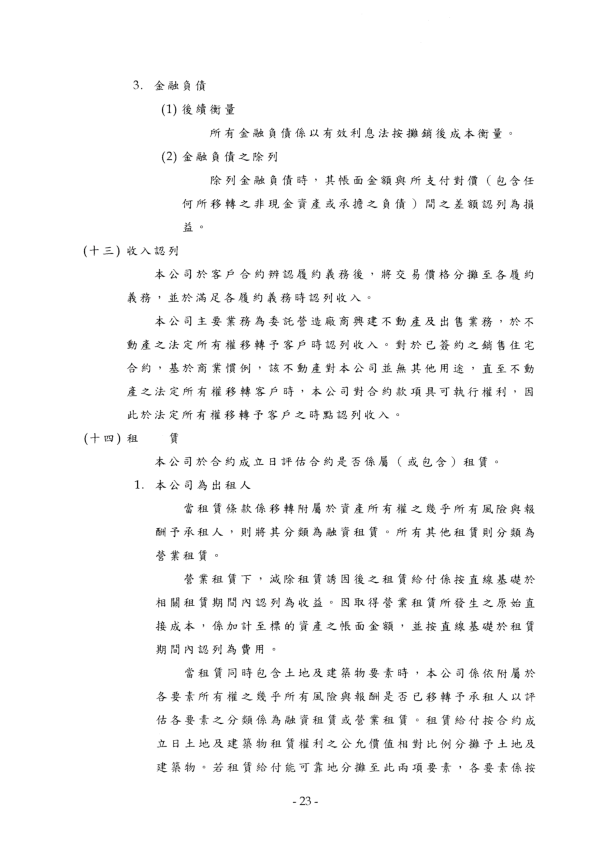 3. 金融負債

(1) 後續衡量

所有金融負債係以有效利息法按攤銷後成本衡量。

(2) 金融負債之除列

除列金融負債時，其帳面金額與所支付對價（包含任何所移轉之非現金資產或承擔之負債）間之差額認列為損益。

(十三) 收入認列

本公司於客戶合約辨認履約義務後，將交易價格分攤至各履約義務，並於滿足各履約義務時認列收入。

本公司主要業務為委託營造廠商興建不動產及出售業務，於不動產之法定所有權移轉予客戶時認列收入。對於已簽約之銷售住宅合約，基於商業慣例，該不動產對本公司並無其他用途，直至不動產之法定所有權移轉客戶時，本公司對合約款項具可執行權利，因此於法定所有權移轉予客戶之時點認列收入。

(十四) 租　　賃

本公司於合約成立日評估合約是否係屬（或包含）租賃。

1. 本公司為出租人

當租賃條款係移轉附屬於資產所有權之幾乎所有風險與報酬予承租人，則將其分類為融資租賃。所有其他租賃則分類為營業租賃。

營業租賃下，減除租賃誘因後之租賃給付係按直線基礎於相關租賃期間內認列為收益。因取得營業租賃所發生之原始直接成本，係加計至標的資產之帳面金額，並按直線基礎於租賃期間內認列為費用。

當租賃同時包含土地及建築物要素時，本公司係依附屬於各要素所有權之幾乎所有風險與報酬是否已移轉予承租人以評估各要素之分類係為融資租賃或營業租賃。租賃給付按合約成立日土地及建築物租賃權利之公允價值相對比例分攤予土地及建築物。若租賃給付能可靠地分攤至此兩項要素，各要素係按

- 23 -